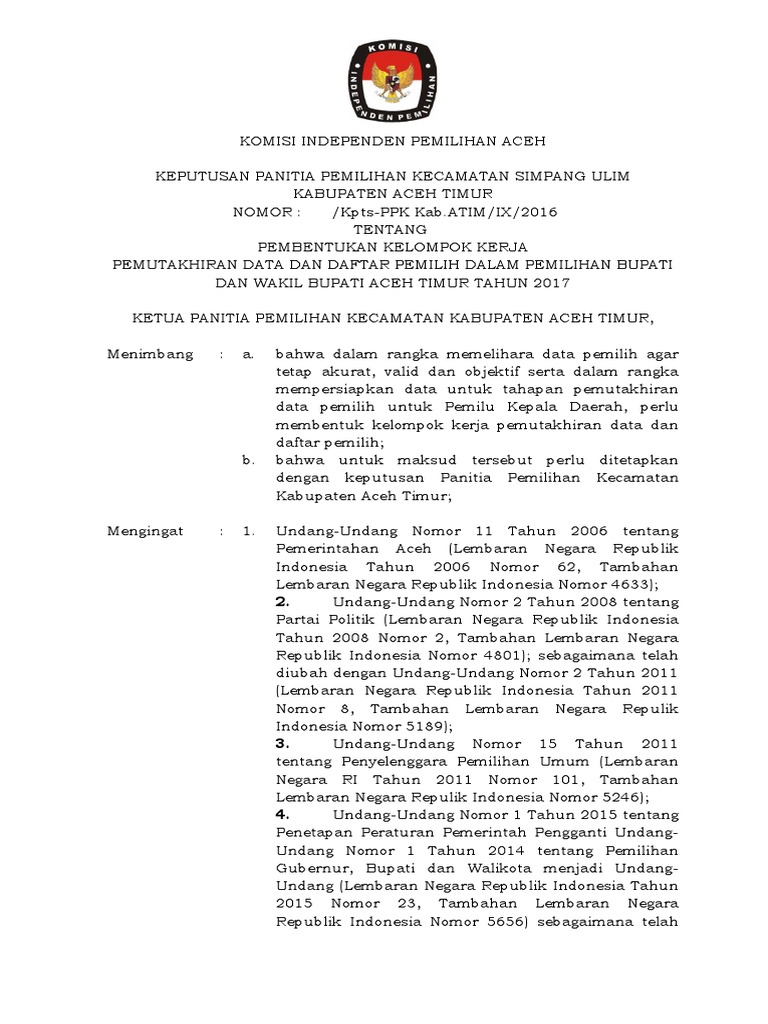 KOMISI
INDEPENDEN PEMILIHAN

KOMISI INDEPENDEN PEMILIHAN ACEH

KEPUTUSAN PANITIA PEMILIHAN KECAMATAN SIMPANG ULIM
KABUPATEN ACEH TIMUR
NOMOR : /Kpts-PPK Kab.ATIM/IX/2016
TENTANG
PEMBENTUKAN KELOMPOK KERJA
PEMUTAKHIRAN DATA DAN DAFTAR PEMILIH DALAM PEMILIHAN BUPATI DAN WAKIL BUPATI ACEH TIMUR TAHUN 2017

KETUA PANITIA PEMILIHAN KECAMATAN KABUPATEN ACEH TIMUR,

Menimbang : a. bahwa dalam rangka memelihara data pemilih agar tetap akurat, valid dan objektif serta dalam rangka mempersiapkan data untuk tahapan pemutakhiran data pemilih untuk Pemilu Kepala Daerah, perlu membentuk kelompok kerja pemutakhiran data dan daftar pemilih;

b. bahwa untuk maksud tersebut perlu ditetapkan dengan keputusan Panitia Pemilihan Kecamatan Kabupaten Aceh Timur;

Mengingat : 1. Undang-Undang Nomor 11 Tahun 2006 tentang Pemerintahan Aceh (Lembaran Negara Republik Indonesia Tahun 2006 Nomor 62, Tambahan Lembaran Negara Republik Indonesia Nomor 4633);

2. Undang-Undang Nomor 2 Tahun 2008 tentang Partai Politik (Lembaran Negara Republik Indonesia Tahun 2008 Nomor 2, Tambahan Lembaran Negara Republik Indonesia Nomor 4801); sebagaimana telah diubah dengan Undang-Undang Nomor 2 Tahun 2011 (Lembaran Negara Republik Indonesia Tahun 2011 Nomor 8, Tambahan Lembaran Negara Repulik Indonesia Nomor 5189);

3. Undang-Undang Nomor 15 Tahun 2011 tentang Penyelenggara Pemilihan Umum (Lembaran Negara RI Tahun 2011 Nomor 101, Tambahan Lembaran Negara Repulik Indonesia Nomor 5246);

4. Undang-Undang Nomor 1 Tahun 2015 tentang Penetapan Peraturan Pemerintah Pengganti Undang-Undang Nomor 1 Tahun 2014 tentang Pemilihan Gubernur, Bupati dan Walikota menjadi Undang-Undang (Lembaran Negara Republik Indonesia Tahun 2015 Nomor 23, Tambahan Lembaran Negara Republik Indonesia Nomor 5656) sebagaimana telah